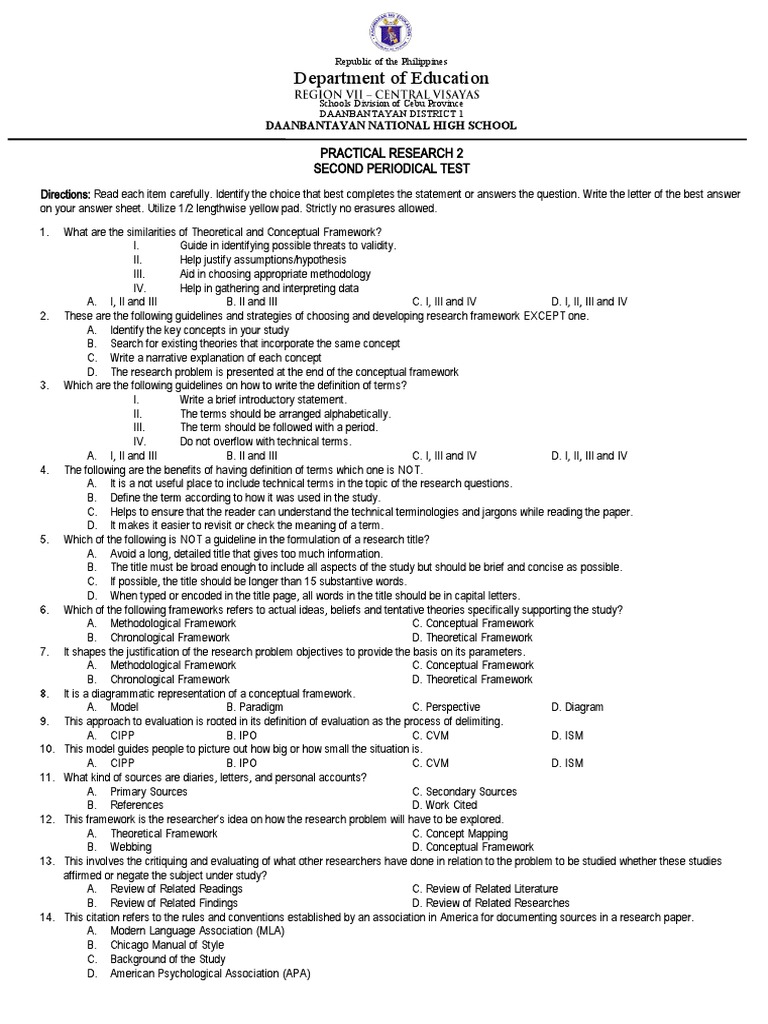 Republic of the Philippines
Department of Education
REGION VII – CENTRAL VISAYAS
Schools Division of Cebu Province
DAANBANTAYAN DISTRICT 1
DAANBANTAYAN NATIONAL HIGH SCHOOL

PRACTICAL RESEARCH 2
SECOND PERIODICAL TEST

Directions: Read each item carefully. Identify the choice that best completes the statement or answers the question. Write the letter of the best answer on your answer sheet. Utilize 1/2 lengthwise yellow pad. Strictly no erasures allowed.

1. What are the similarities of Theoretical and Conceptual Framework?
I. Guide in identifying possible threats to validity.
II. Help justify assumptions/hypothesis
III. Aid in choosing appropriate methodology
IV. Help in gathering and interpreting data
A. I, II and III B. II and III C. I, III and IV D. I, II, III and IV
2. These are the following guidelines and strategies of choosing and developing research framework EXCEPT one.
A. Identify the key concepts in your study
B. Search for existing theories that incorporate the same concept
C. Write a narrative explanation of each concept
D. The research problem is presented at the end of the conceptual framework
3. Which are the following guidelines on how to write the definition of terms?
I. Write a brief introductory statement.
II. The terms should be arranged alphabetically.
III. The term should be followed with a period.
IV. Do not overflow with technical terms.
A. I, II and III B. II and III C. I, III and IV D. I, II, III and IV
4. The following are the benefits of having definition of terms which one is NOT.
A. It is a not useful place to include technical terms in the topic of the research questions.
B. Define the term according to how it was used in the study.
C. Helps to ensure that the reader can understand the technical terminologies and jargons while reading the paper.
D. It makes it easier to revisit or check the meaning of a term.
5. Which of the following is NOT a guideline in the formulation of a research title?
A. Avoid a long, detailed title that gives too much information.
B. The title must be broad enough to include all aspects of the study but should be brief and concise as possible.
C. If possible, the title should be longer than 15 substantive words.
D. When typed or encoded in the title page, all words in the title should be in capital letters.
6. Which of the following frameworks refers to actual ideas, beliefs and tentative theories specifically supporting the study?
A. Methodological Framework C. Conceptual Framework
B. Chronological Framework D. Theoretical Framework
7. It shapes the justification of the research problem objectives to provide the basis on its parameters.
A. Methodological Framework C. Conceptual Framework
B. Chronological Framework D. Theoretical Framework
8. It is a diagrammatic representation of a conceptual framework.
A. Model B. Paradigm C. Perspective D. Diagram
9. This approach to evaluation is rooted in its definition of evaluation as the process of delimiting.
A. CIPP B. IPO C. CVM D. ISM
10. This model guides people to picture out how big or how small the situation is.
A. CIPP B. IPO C. CVM D. ISM
11. What kind of sources are diaries, letters, and personal accounts?
A. Primary Sources C. Secondary Sources
B. References D. Work Cited
12. This framework is the researcher's idea on how the research problem will have to be explored.
A. Theoretical Framework C. Concept Mapping
B. Webbing D. Conceptual Framework
13. This involves the critiquing and evaluating of what other researchers have done in relation to the problem to be studied whether these studies affirmed or negate the subject under study?
A. Review of Related Readings C. Review of Related Literature
B. Review of Related Findings D. Review of Related Researches
14. This citation refers to the rules and conventions established by an association in America for documenting sources in a research paper.
A. Modern Language Association (MLA)
B. Chicago Manual of Style
C. Background of the Study
D. American Psychological Association (APA)